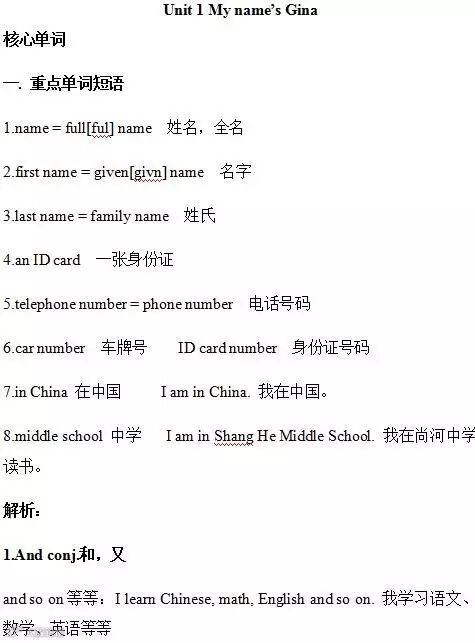 Unit 1 My name's Gina

核心单词

一. 重点单词短语

1.name = full[ful] name 姓名，全名

2.first name = given[givn] name 名字

3.last name = family name 姓氏

4.an ID card 一张身份证

5.telephone number = phone number 电话号码

6.car number 车牌号 ID card number 身份证号码

7.in China 在中国 I am in China. 我在中国。

8.middle school 中学 I am in Shang He Middle School. 我在尚河中学读书。

解析：

1.And conj.和，又

and so on 等等：I learn Chinese, math, English and so on. 我学习语文、数学、英语等等